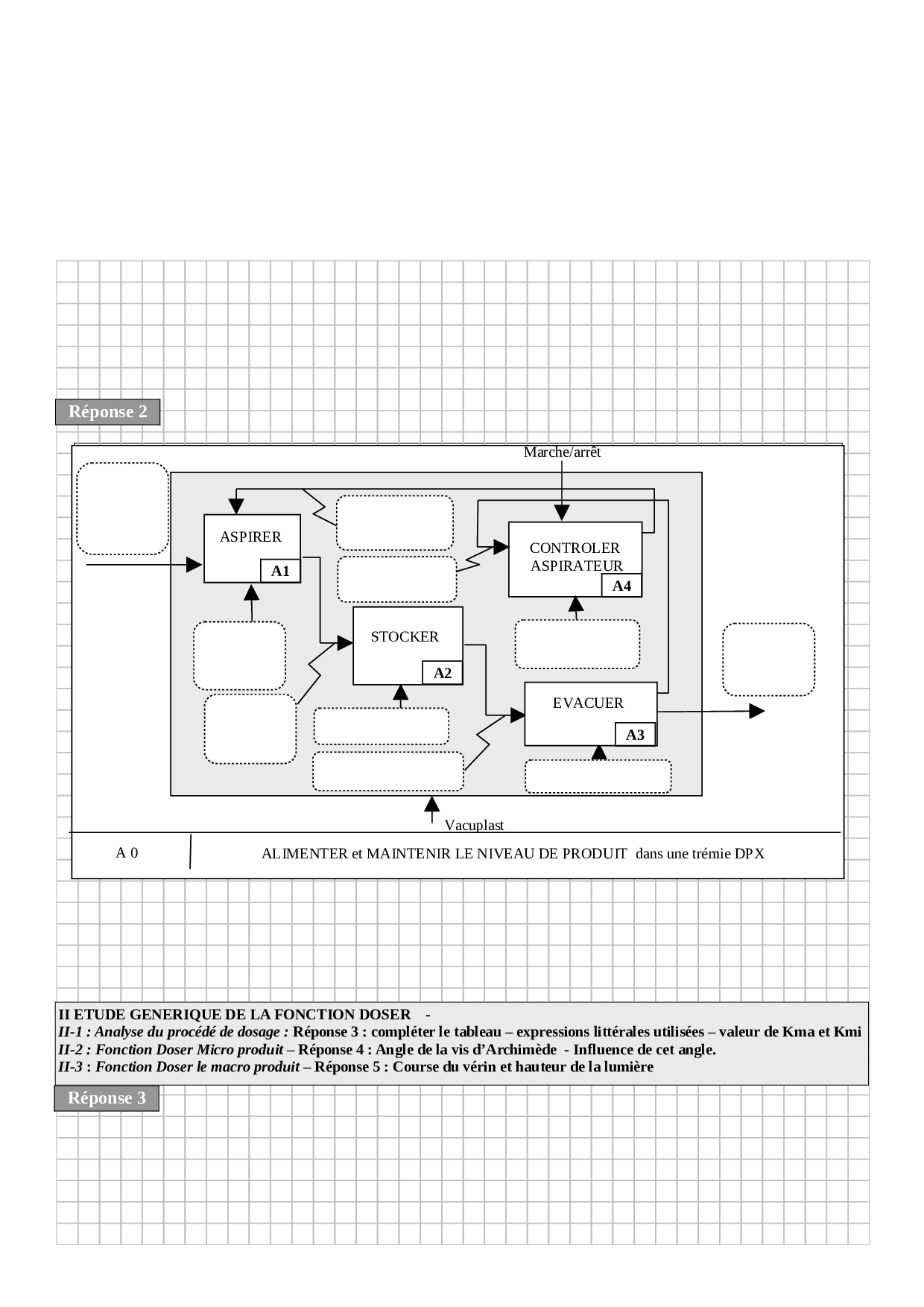 Réponse 2

Marche/arrêt

ASPIRER
A1

CONTROLER ASPIRATEUR
A4

STOCKER
A2

EVACUER
A3

Vacuplast

A 0

ALIMENTER et MAINTENIR LE NIVEAU DE PRODUIT dans une trémie DPX

II ETUDE GENERIQUE DE LA FONCTION DOSER -
II-1 : Analyse du procédé de dosage : Réponse 3 : compléter le tableau – expressions littérales utilisées – valeur de Kma et Kmi
II-2 : Fonction Doser Micro produit – Réponse 4 : Angle de la vis d'Archimède - Influence de cet angle.
II-3 : Fonction Doser le macro produit – Réponse 5 : Course du vérin et hauteur de la lumière

Réponse 3